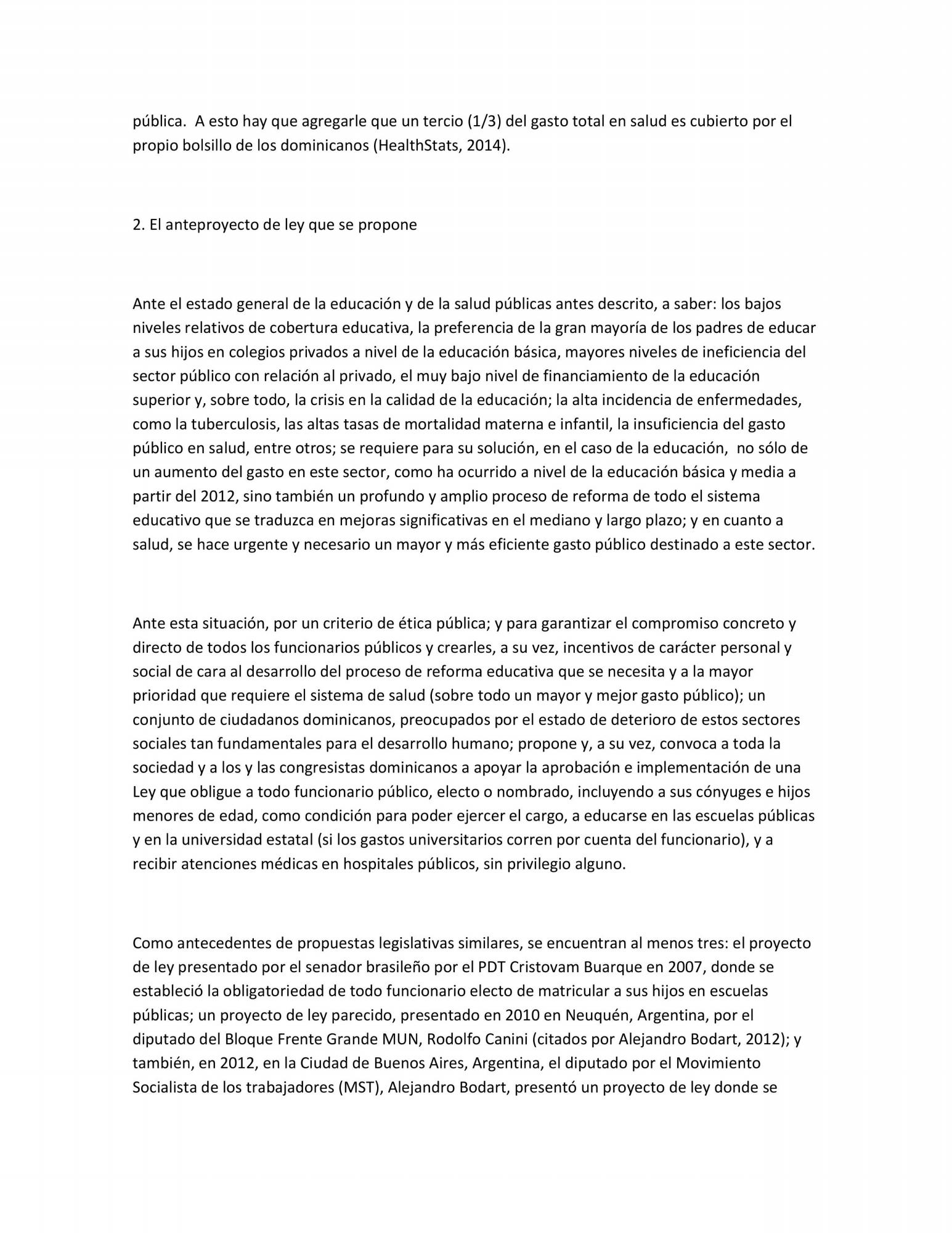 pública. A esto hay que agregarle que un tercio (1/3) del gasto total en salud es cubierto por el propio bolsillo de los dominicanos (HealthStats, 2014).

2. El anteproyecto de ley que se propone

Ante el estado general de la educación y de la salud públicas antes descrito, a saber: los bajos niveles relativos de cobertura educativa, la preferencia de la gran mayoría de los padres de educar a sus hijos en colegios privados a nivel de la educación básica, mayores niveles de ineficiencia del sector público con relación al privado, el muy bajo nivel de financiamiento de la educación superior y, sobre todo, la crisis en la calidad de la educación; la alta incidencia de enfermedades, como la tuberculosis, las altas tasas de mortalidad materna e infantil, la insuficiencia del gasto público en salud, entre otros; se requiere para su solución, en el caso de la educación, no sólo de un aumento del gasto en este sector, como ha ocurrido a nivel de la educación básica y media a partir del 2012, sino también un profundo y amplio proceso de reforma de todo el sistema educativo que se traduzca en mejoras significativas en el mediano y largo plazo; y en cuanto a salud, se hace urgente y necesario un mayor y más eficiente gasto público destinado a este sector.

Ante esta situación, por un criterio de ética pública; y para garantizar el compromiso concreto y directo de todos los funcionarios públicos y crearles, a su vez, incentivos de carácter personal y social de cara al desarrollo del proceso de reforma educativa que se necesita y a la mayor prioridad que requiere el sistema de salud (sobre todo un mayor y mejor gasto público); un conjunto de ciudadanos dominicanos, preocupados por el estado de deterioro de estos sectores sociales tan fundamentales para el desarrollo humano; propone y, a su vez, convoca a toda la sociedad y a los y las congresistas dominicanos a apoyar la aprobación e implementación de una Ley que obligue a todo funcionario público, electo o nombrado, incluyendo a sus cónyuges e hijos menores de edad, como condición para poder ejercer el cargo, a educarse en las escuelas públicas y en la universidad estatal (si los gastos universitarios corren por cuenta del funcionario), y a recibir atenciones médicas en hospitales públicos, sin privilegio alguno.

Como antecedentes de propuestas legislativas similares, se encuentran al menos tres: el proyecto de ley presentado por el senador brasileño por el PDT Cristovam Buarque en 2007, donde se estableció la obligatoriedad de todo funcionario electo de matricular a sus hijos en escuelas públicas; un proyecto de ley parecido, presentado en 2010 en Neuquén, Argentina, por el diputado del Bloque Frente Grande MUN, Rodolfo Canini (citados por Alejandro Bodart, 2012); y también, en 2012, en la Ciudad de Buenos Aires, Argentina, el diputado por el Movimiento Socialista de los trabajadores (MST), Alejandro Bodart, presentó un proyecto de ley donde se